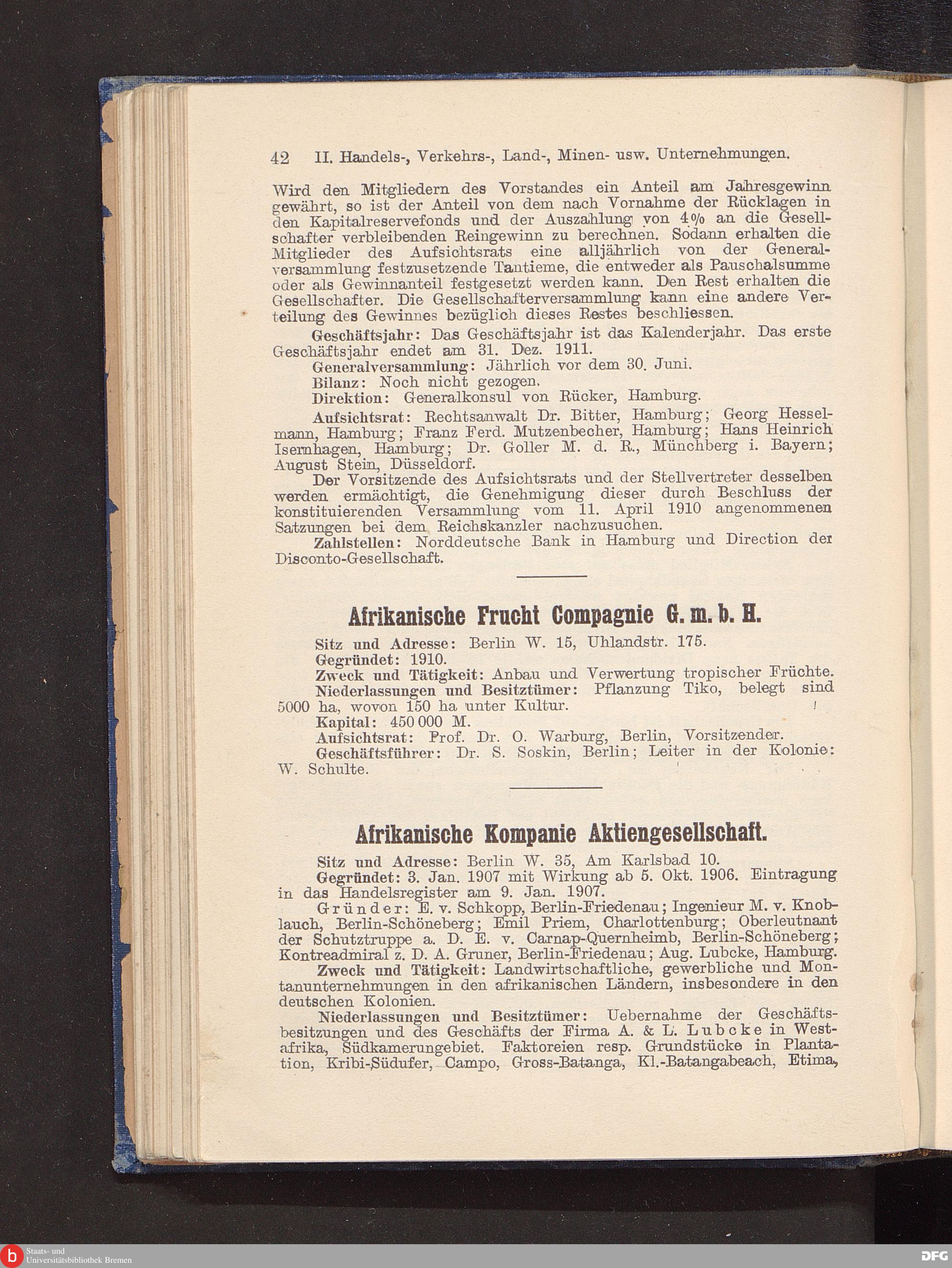 42 II. Handels-, Verkehrs-, Land-, Minen- usw. Unternehmungen.

Wird den Mitgliedern des Vorstandes ein Anteil am Jahresgewinn gewährt, so ist der Anteil von dem nach Vornahme der Rücklagen in den Kapitalreservefonds und der Auszahlung von 4% an die Gesellschafter verbleibenden Reingewinn zu berechnen. Sodann erhalten die Mitglieder des Aufsichtsrats eine alljährlich von der Generalversammlung festzusetzende Tantieme, die entweder als Pauschalsumme oder als Gewinnanteil festgesetzt werden kann. Den Rest erhalten die Gesellschafter. Die Gesellschafterversammlung kann eine andere Verteilung des Gewinnes bezüglich dieses Restes beschliessen.

Geschäftsjahr: Das Geschäftsjahr ist das Kalenderjahr. Das erste Geschäftsjahr endet am 31. Dez. 1911.

Generalversammlung: Jährlich vor dem 30. Juni.

Bilanz: Noch nicht gezogen.

Direktion: Generalkonsul von Rücker, Hamburg.

Aufsichtsrat: Rechtsanwalt Dr. Bitter, Hamburg; Georg Hesselmann, Hamburg; Franz Ferd. Mutzenbecher, Hamburg; Hans Heinrich Isernhagen, Hamburg; Dr. Goller M. d. R., Münchberg i. Bayern; August Stein, Düsseldorf.

Der Vorsitzende des Aufsichtsrats und der Stellvertreter desselben werden ermächtigt, die Genehmigung dieser durch Beschluss der konstituierenden Versammlung vom 11. April 1910 angenommenen Satzungen bei dem Reichskanzler nachzusuchen.

Zahlstellen: Norddeutsche Bank in Hamburg und Direction der Disconto-Gesellschaft.

Afrikanische Frucht Compagnie G. m. b. H.

Sitz und Adresse: Berlin W. 15, Uhlandstr. 175.

Gegründet: 1910.

Zweck und Tätigkeit: Anbau und Verwertung tropischer Früchte.

Niederlassungen und Besitztümer: Pflanzung Tiko, belegt sind 5000 ha, wovon 150 ha unter Kultur.

Kapital: 450 000 M.

Aufsichtsrat: Prof. Dr. O. Warburg, Berlin, Vorsitzender.

Geschäftsführer: Dr. S. Soskin, Berlin; Leiter in der Kolonie: W. Schulte.

Afrikanische Kompanie Aktiengesellschaft.

Sitz und Adresse: Berlin W. 35, Am Karlsbad 10.

Gegründet: 3. Jan. 1907 mit Wirkung ab 5. Okt. 1906. Eintragung in das Handelsregister am 9. Jan. 1907.

Gründer: E. v. Schkopp, Berlin-Friedenau; Ingenieur M. v. Knoblauch, Berlin-Schöneberg; Emil Priem, Charlottenburg; Oberleutnant der Schutztruppe a. D. E. v. Carnap-Quernheimb, Berlin-Schöneberg; Kontreadmiral z. D. A. Gruner, Berlin-Friedenau; Aug. Lubcke, Hamburg.

Zweck und Tätigkeit: Landwirtschaftliche, gewerbliche und Montanunternehmungen in den afrikanischen Ländern, insbesondere in den deutschen Kolonien.

Niederlassungen und Besitztümer: Uebernahme der Geschäftsbesitzungen und des Geschäfts der Firma A. & L. Lubcke in Westafrika, Südkamerungebiet. Faktoreien resp. Grundstücke in Plantation, Kribi-Südufer, Campo, Gross-Batanga, Kl.-Batangabeach, Etima,

Staats- und Universitätsbibliothek Bremen
DFG